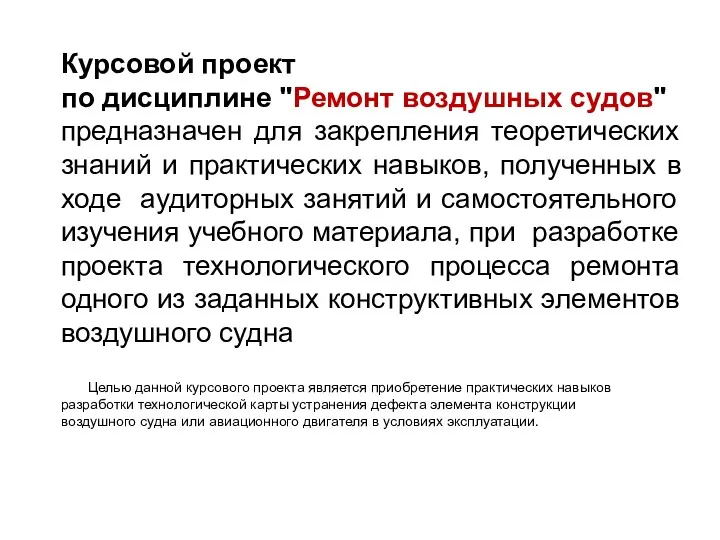 Курсовой проект
по дисциплине "Ремонт воздушных судов" предназначен для закрепления теоретических знаний и практических навыков, полученных в ходе аудиторных занятий и самостоятельного изучения учебного материала, при разработке проекта технологического процесса ремонта одного из заданных конструктивных элементов воздушного судна

Целью данной курсового проекта является приобретение практических навыков разработки технологической карты устранения дефекта элемента конструкции воздушного судна или авиационного двигателя в условиях эксплуатации.